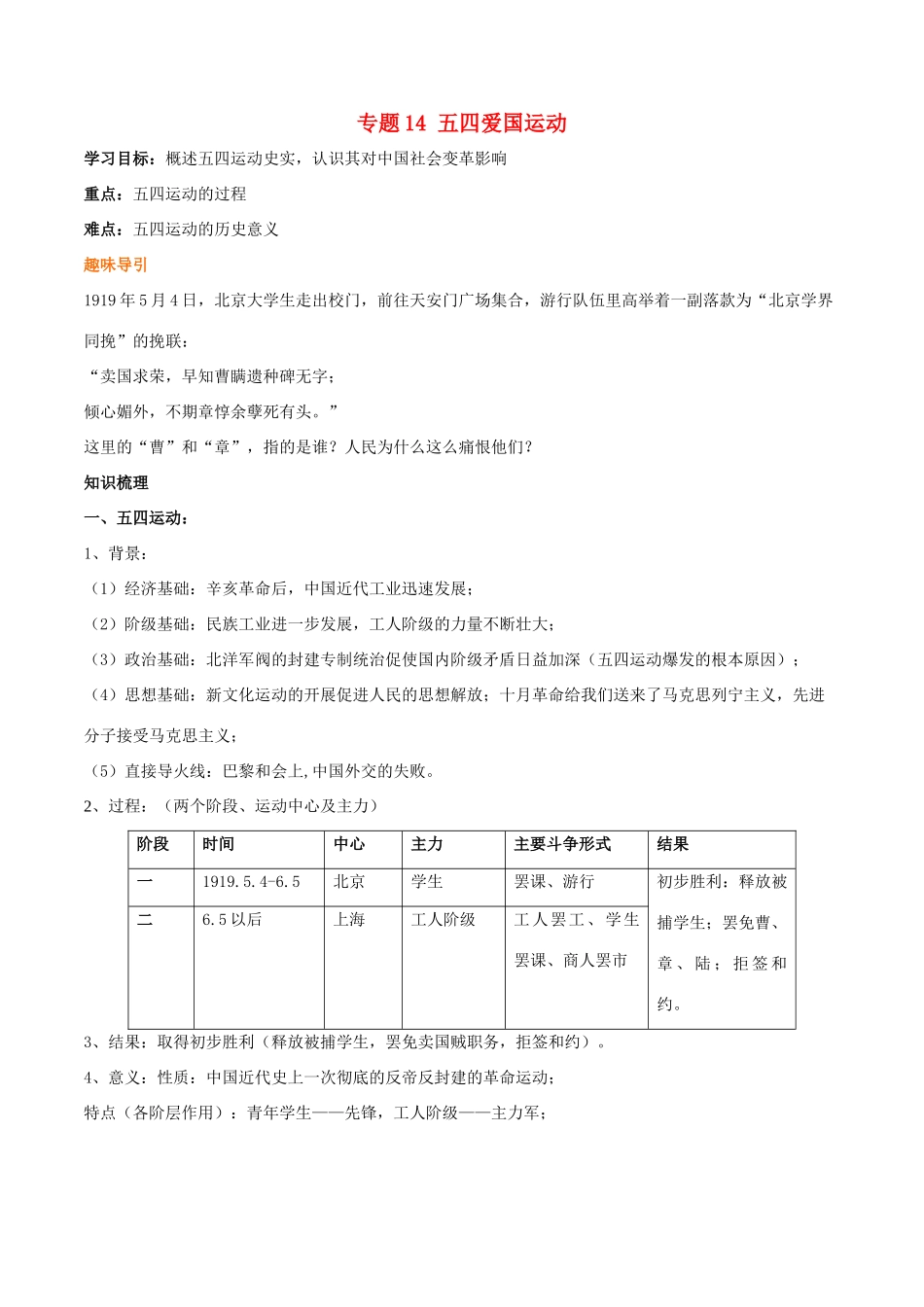 专题14 五四爱国运动

学习目标：概述五四运动史实，认识其对中国社会变革影响

重点：五四运动的过程

难点：五四运动的历史意义

趣味导引

1919年5月4日，北京大学生走出校门，前往天安门广场集合，游行队伍里高举着一副落款为“北京学界同挽”的挽联：

“卖国求荣，早知曹瞒遗种碑无字；

倾心媚外，不期章惇余孽死有头。”

这里的“曹”和“章”，指的是谁？人民为什么这么痛恨他们？

知识梳理

一、五四运动：

1、背景：

（1）经济基础：辛亥革命后，中国近代工业迅速发展；

（2）阶级基础：民族工业进一步发展，工人阶级的力量不断壮大；

（3）政治基础：北洋军阀的封建专制统治促使国内阶级矛盾日益加深（五四运动爆发的根本原因）；

（4）思想基础：新文化运动的开展促进人民的思想解放；十月革命给我们送来了马克思列宁主义，先进分子接受马克思主义；

（5）直接导火线：巴黎和会上,中国外交的失败。

2、过程：（两个阶段、运动中心及主力）

| 阶段 | 时间 | 中心 | 主力 | 主要斗争形式 | 结果 |
|---|---|---|---|---|---|
| 一 | 1919.5.4-6.5 | 北京 | 学生 | 罢课、游行 | 初步胜利：释放被捕学生；罢免曹、章、陆；拒签和约。 |
| 二 | 6.5以后 | 上海 | 工人阶级 | 工人罢工、学生罢课、商人罢市 | |

3、结果：取得初步胜利（释放被捕学生，罢免卖国贼职务，拒签和约）。

4、意义：性质：中国近代史上一次彻底的反帝反封建的革命运动；

特点（各阶层作用）：青年学生——先锋，工人阶级——主力军；